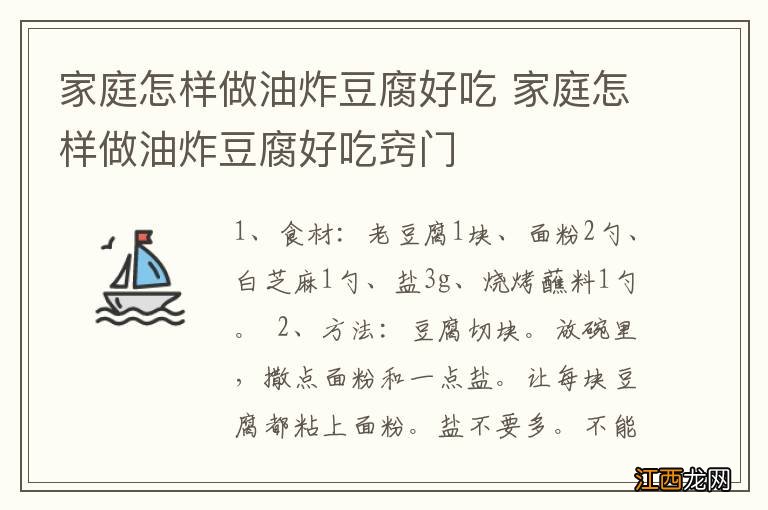 家庭怎样做油炸豆腐好吃 家庭怎样做油炸豆腐好吃窍门

1、食材：老豆腐1块、面粉2勺、白芝麻1勺、盐3g、烧烤蘸料1勺。 2、方法：豆腐切块。放碗里，撒点面粉和一点盐。让每块豆腐都粘上面粉。盐不要多。不能

江西龙网